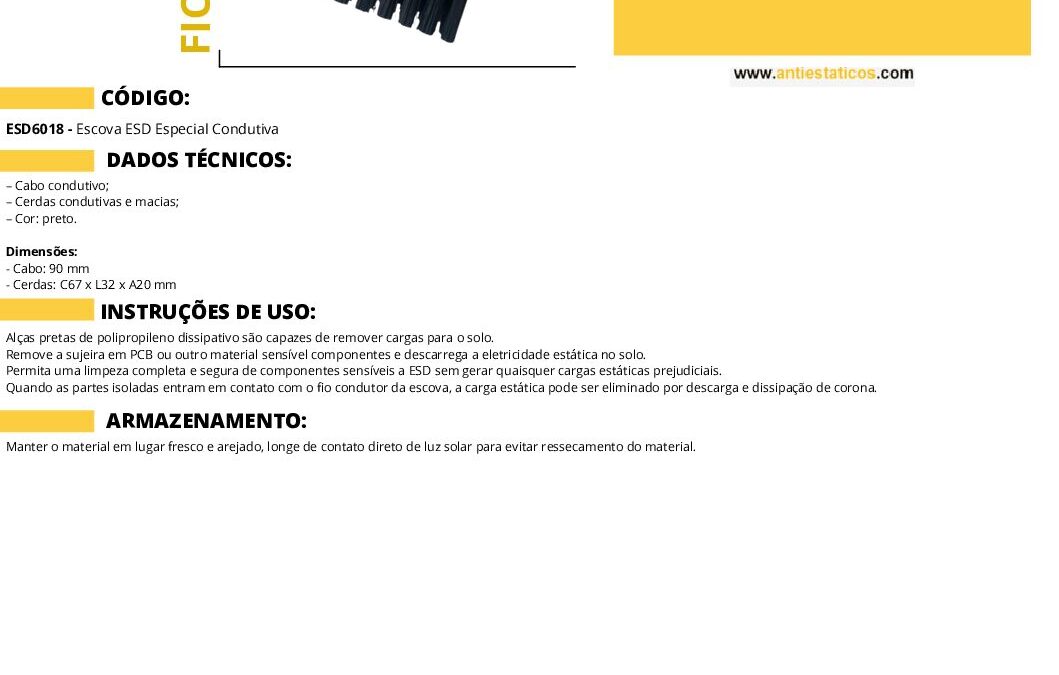 FIC

www.antiestaticos.com

CÓDIGO:

ESD6018 - Escova ESD Especial Condutiva

DADOS TÉCNICOS:

– Cabo condutivo;
– Cerdas condutivas e macias;
– Cor: preto.

Dimensões:
- Cabo: 90 mm
- Cerdas: C67 x L32 x A20 mm

INSTRUÇÕES DE USO:

Alças pretas de polipropileno dissipativo são capazes de remover cargas para o solo.
Remove a sujeira em PCB ou outro material sensível componentes e descarrega a eletricidade estática no solo.
Permita uma limpeza completa e segura de componentes sensíveis a ESD sem gerar quaisquer cargas estáticas prejudiciais.
Quando as partes isoladas entram em contato com o fio condutor da escova, a carga estática pode ser eliminado por descarga e dissipação de corona.

ARMAZENAMENTO:

Manter o material em lugar fresco e arejado, longe de contato direto de luz solar para evitar ressecamento do material.